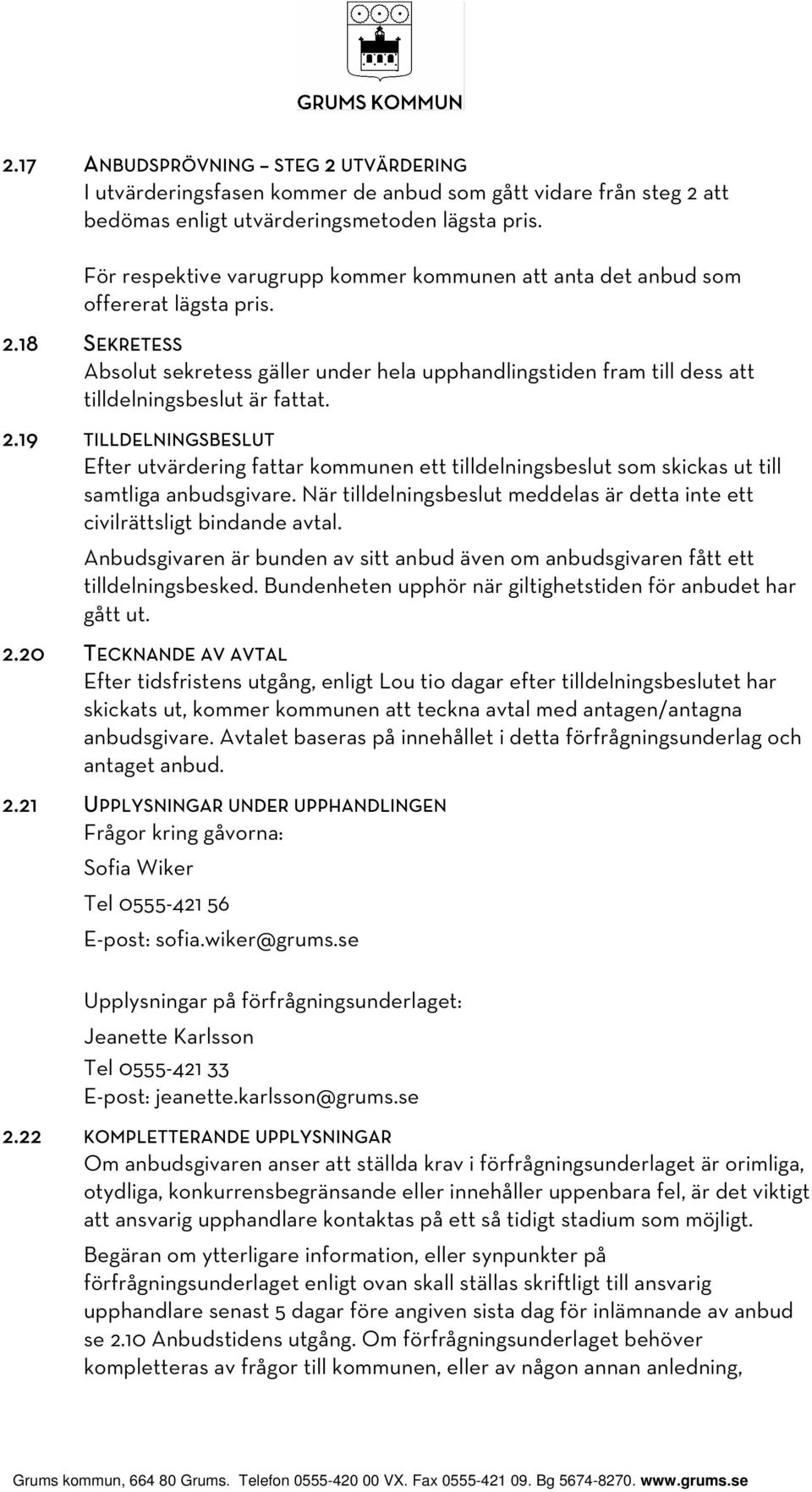 GRUMS KOMMUN

2.17 ANBUDSPRÖVNING – STEG 2 UTVÄRDERING
I utvärderingsfasen kommer de anbud som gått vidare från steg 2 att bedömas enligt utvärderingsmetoden lägsta pris.

För respektive varugrupp kommer kommunen att anta det anbud som offererat lägsta pris.

2.18 SEKRETESS
Absolut sekretess gäller under hela upphandlingstiden fram till dess att tilldelningsbeslut är fattat.

2.19 TILLDELNINGSBESLUT
Efter utvärdering fattar kommunen ett tilldelningsbeslut som skickas ut till samtliga anbudsgivare. När tilldelningsbeslut meddelas är detta inte ett civilrättsligt bindande avtal.

Anbudsgivaren är bunden av sitt anbud även om anbudsgivaren fått ett tilldelningsbesked. Bundenheten upphör när giltighetstiden för anbudet har gått ut.

2.20 TECKNANDE AV AVTAL
Efter tidsfristens utgång, enligt Lou tio dagar efter tilldelningsbeslutet har skickats ut, kommer kommunen att teckna avtal med antagen/antagna anbudsgivare. Avtalet baseras på innehållet i detta förfrågningsunderlag och antaget anbud.

2.21 UPPLYSNINGAR UNDER UPPHANDLINGEN
Frågor kring gåvorna:

Sofia Wiker

Tel 0555-421 56

E-post: sofia.wiker@grums.se

Upplysningar på förfrågningsunderlaget:

Jeanette Karlsson

Tel 0555-421 33

E-post: jeanette.karlsson@grums.se

2.22 KOMPLETTERANDE UPPLYSNINGAR
Om anbudsgivaren anser att ställda krav i förfrågningsunderlaget är orimliga, otydliga, konkurrensbegränsande eller innehåller uppenbara fel, är det viktigt att ansvarig upphandlare kontaktas på ett så tidigt stadium som möjligt.

Begäran om ytterligare information, eller synpunkter på förfrågningsunderlaget enligt ovan skall ställas skriftligt till ansvarig upphandlare senast 5 dagar före angiven sista dag för inlämnande av anbud se 2.10 Anbudstidens utgång. Om förfrågningsunderlaget behöver kompletteras av frågor till kommunen, eller av någon annan anledning,

Grums kommun, 664 80 Grums. Telefon 0555-420 00 VX. Fax 0555-421 09. Bg 5674-8270. www.grums.se